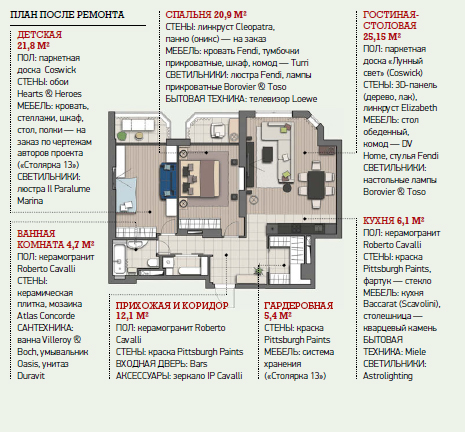 ПЛАН ПОСЛЕ РЕМОНТА

ДЕТСКАЯ 21,8 М²
ПОЛ: паркетная доска Coswick
СТЕНЫ: обои Hearts & Heroes
МЕБЕЛЬ: кровать, стеллажи, шкаф, стол, полки — на заказ по чертежам авторов проекта («Столярка 13»)
СВЕТИЛЬНИКИ: люстра Il Paralume Marina

ВАННАЯ КОМНАТА 4,7 М²
ПОЛ: керамогранит Roberto Cavalli
СТЕНЫ: керамическая плитка, мозаика Atlas Concorde
САНТЕХНИКА: ванна Villeroy & Boch, умывальник Oasis, унитаз Duravit

СПАЛЬНЯ 20,9 М²
СТЕНЫ: линкруст Cleopatra, панно (оникс) — на заказ
МЕБЕЛЬ: кровать Fendi, тумбочки прикроватные, шкаф, комод — Turri
СВЕТИЛЬНИКИ: люстра Fendi, лампы прикроватные Borovier & Toso
БЫТОВАЯ ТЕХНИКА: телевизор Loewe

ПРИХОЖАЯ И КОРИДОР 12,1 М²
ПОЛ: керамогранит Roberto Cavalli
СТЕНЫ: краска Pittsburgh Paints
ВХОДНАЯ ДВЕРЬ: Bars
АКСЕССУАРЫ: зеркало IP Cavalli

ГАРДЕРОБНАЯ 5,4 М²
СТЕНЫ: краска Pittsburgh Paints
МЕБЕЛЬ: система хранения («Столярка 13»)

ГОСТИНАЯ-СТОЛОВАЯ 25,15 М²
ПОЛ: паркетная доска «Лунный свет» (Coswick)
СТЕНЫ: 3D-панель (дерево, лак), линкруст Elizabeth
МЕБЕЛЬ: стол обеденный, комод — DV Home, стулья Fendi
СВЕТИЛЬНИКИ: настольные лампы Borovier & Toso

КУХНЯ 6,1 М²
ПОЛ: керамогранит Roberto Cavalli
СТЕНЫ: краска Pittsburgh Paints, фартук — стекло
МЕБЕЛЬ: кухня Baccarat (Scavolini), столешница — кварцевый камень
БЫТОВАЯ ТЕХНИКА: Miele
СВЕТИЛЬНИКИ: Astrolighting